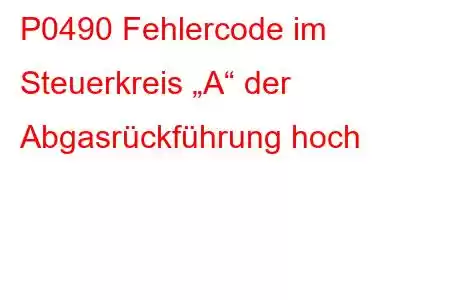 P0490 Fehlercode im Steuerkreis „A“ der Abgasrückführung hoch